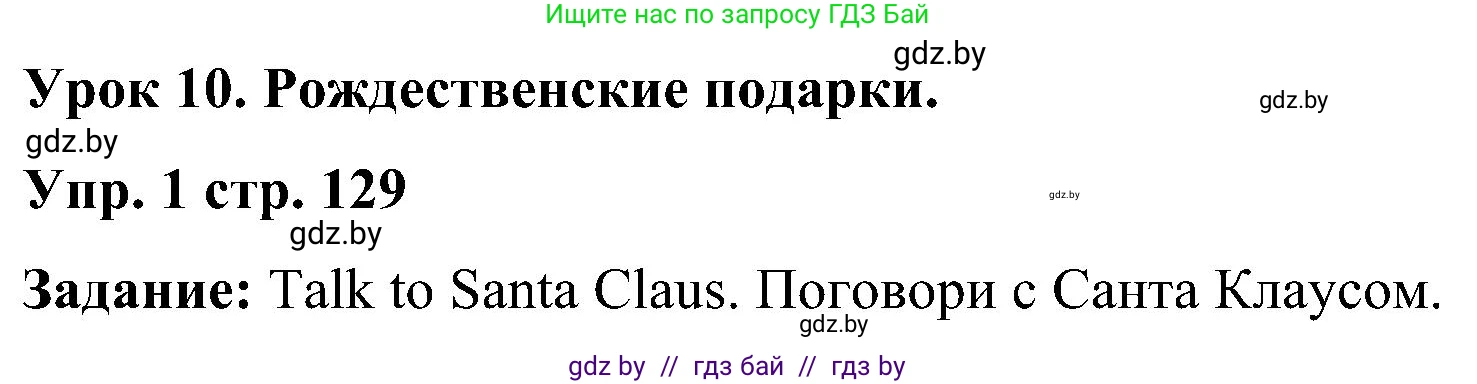 Ищите нас по запросу ГДЗ Бай

gdz.by

Урок 10. Рождественские подарки.

gdz.by

gdz.by

Упр. 1 стр. 129

gdz.by

gdz.by

Задание: Talk to Santa Claus. Поговори с Санта Клаусом.

gdz.by

gdz by // гдз бай // гдз by